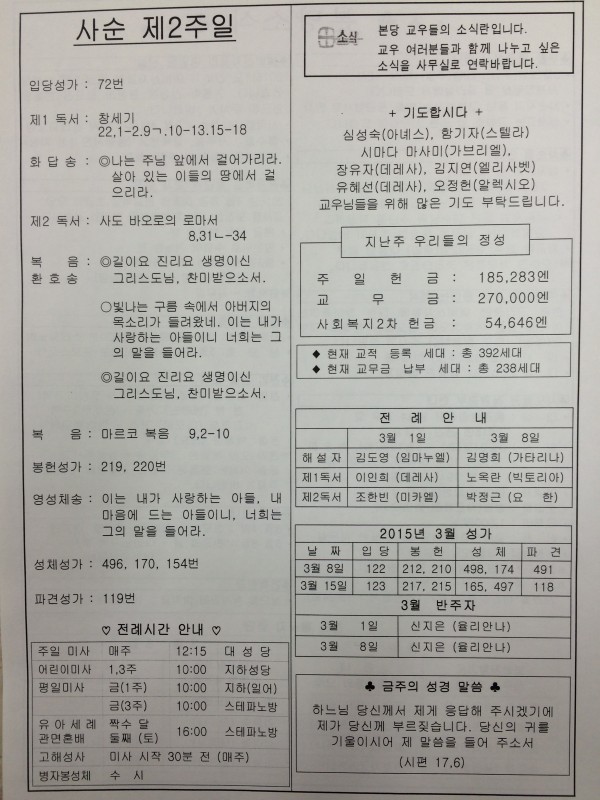 사순 제2주일

입당성가 : 72번

제1 독서 : 창세기 22,1-2.9ㄱ.10-13.15-18

화 답 송 : ◎나는 주님 앞에서 걸어가리라. 살아 있는 이들의 땅에서 걸으리라.

제2 독서 : 사도 바오로의 로마서 8,31ㄴ-34

복 음 환 호 송 : ◎길이요 진리요 생명이신 그리스도님, 찬미받으소서.

○빛나는 구름 속에서 아버지의 목소리가 들려왔네. 이는 내가 사랑하는 아들이니 너희는 그의 말을 들어라.

◎길이요 진리요 생명이신 그리스도님, 찬미받으소서.

복 음 : 마르코 복음 9,2-10

봉헌성가 : 219, 220번

영성체송 : 이는 내가 사랑하는 아들, 내 마음에 드는 아들이니, 너희는 그의 말을 들어라.

성체성가 : 496, 170, 154번

파견성가 : 119번

♡ 전례시간 안내 ♡

| 주일 미사 | 매주 | 12:15 | 대 성 당 |
|---|---|---|---|
| 어린이미사 | 1,3주 | 10:00 | 지하성당 |
| 평일미사 | 금(1주) | 10:00 | 지하(일어) |
| | 금(3주) | 10:00 | 스테파노방 |
| 유 아 세 례 관면혼배 | 짝수 달 둘째 (토) | 16:00 | 스테파노방 |
| 고해성사 | 미사 시작 30분 전 (매주) | | |
| 병자봉성체 | 수 시 | | |

소식 본당 교우들의 소식란입니다. 교우 여러분들과 함께 나누고 싶은 소식을 사무실로 연락바랍니다.

+ 기도합시다 +
심성숙(아녜스), 황기자(스텔라) 시마다 마사미(가브리엘), 장유자(데레사), 김지연(엘리사벳) 유혜선(데레사), 오정헌(알렉시오) 교우님들을 위해 많은 기도 부탁드립니다.

지난주 우리들의 정성
주 일 헌 금 : 185,283엔
교 무 금 : 270,000엔
사회복지2차 헌금 : 54,646엔

◆ 현재 교적 등록 세대 : 총 392세대
◆ 현재 교무금 납부 세대 : 총 238세대

전 례 안 내

| | 3월 1일 | 3월 8일 |
|---|---|---|
| 해 설 자 | 김도영 (임마누엘) | 김명희 (가타리나) |
| 제1독서 | 이인희 (데레사) | 노옥란 (빅토리아) |
| 제2독서 | 조한빈 (미카엘) | 박정근 (요 한) |

2015년 3월 성가

| 날 짜 | 입 당 | 봉 헌 | 성 체 | 파 견 |
|---|---|---|---|---|
| 3월 8일 | 122 | 212, 210 | 498, 174 | 491 |
| 3월 15일 | 123 | 217, 215 | 165, 497 | 118 |

3월 반주자

| 3월 1일 | 신지은 (율리안나) |
|---|---|
| 3월 8일 | 신지은 (율리안나) |

♣ 금주의 성경 말씀 ♣
하느님 당신께서 제게 응답해 주시겠기에 제가 당신께 부르짖습니다. 당신의 귀를 기울이시어 제 말씀을 들어 주소서 (시편 17,6)